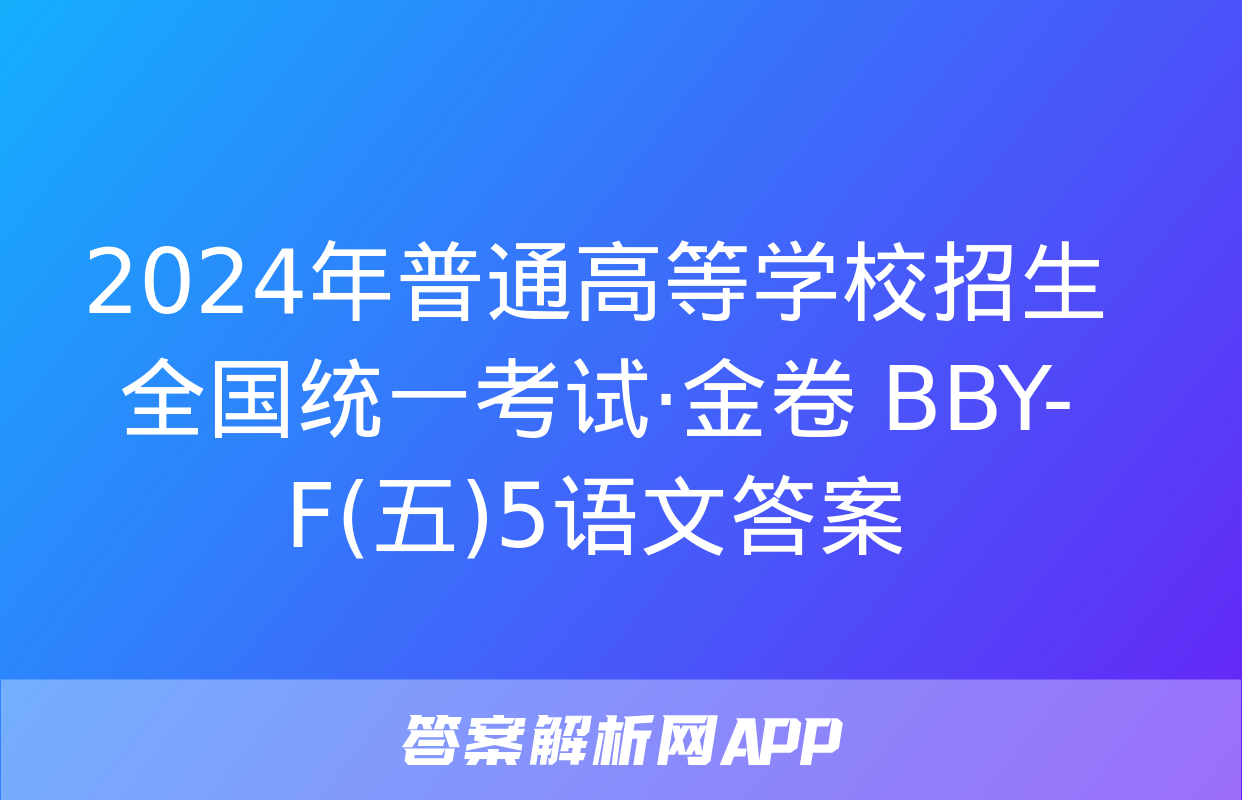 2024年普通高等学校招生全国统一考试·金卷 BBY-F(五)5语文答案

答案解析网APP